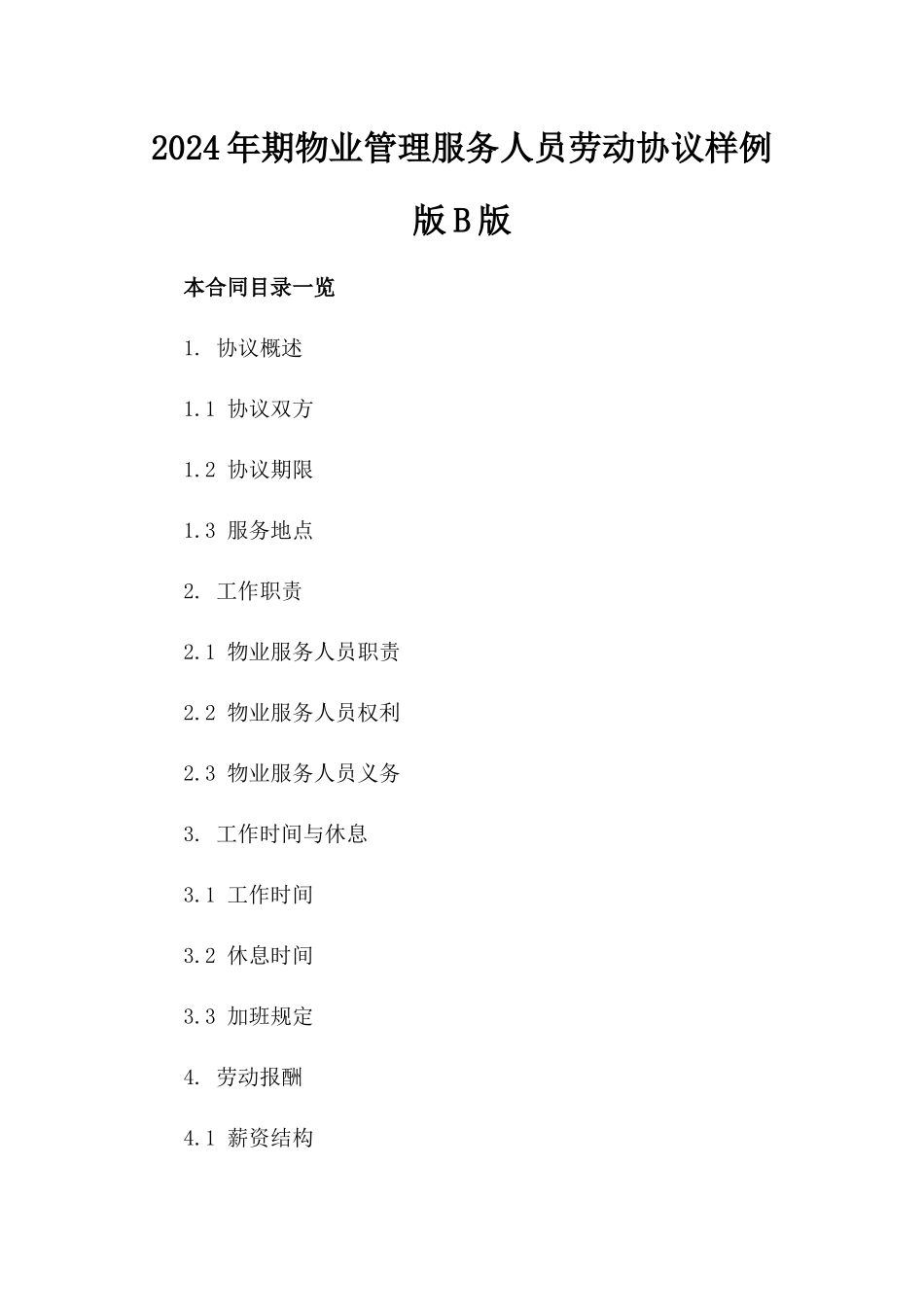 2024年期物业管理服务人员劳动协议样例版B版

本合同目录一览

1. 协议概述

1.1 协议双方

1.2 协议期限

1.3 服务地点

2. 工作职责

2.1 物业服务人员职责

2.2 物业服务人员权利

2.3 物业服务人员义务

3. 工作时间与休息

3.1 工作时间

3.2 休息时间

3.3 加班规定

4. 劳动报酬

4.1 薪资结构